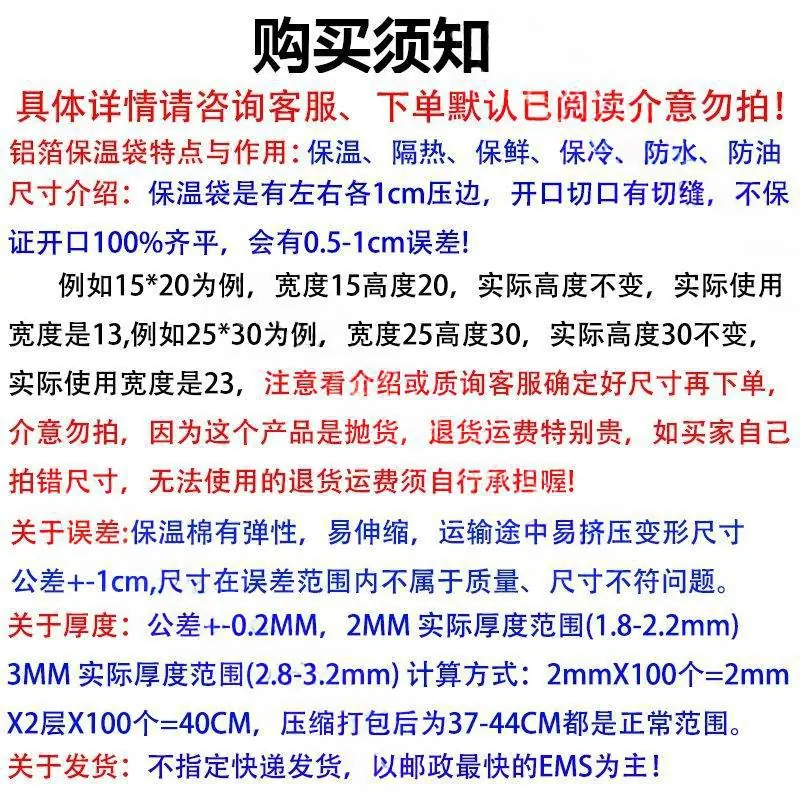 购买须知

具体详情请咨询客服、下单默认已阅读介意勿拍！

铝箔保温袋特点与作用：保温、隔热、保鲜、保冷、防水、防油

尺寸介绍：保温袋是有左右各1cm压边，开口切口有切缝，不保证开口100%齐平，会有0.5-1cm误差！

例如15*20为例，宽度15高度20，实际高度不变，实际使用宽度是13,例如25*30为例，宽度25高度30，实际高度30不变，实际使用宽度是23，注意看介绍或质询客服确定好尺寸再下单，介意勿拍，因为这个产品是抛货，退货运费特别贵，如买家自己拍错尺寸，无法使用的退货运费须自行承担喔！

关于误差:保温棉有弹性，易伸缩，运输途中易挤压变形尺寸公差+-1cm,尺寸在误差范围内不属于质量、尺寸不符问题。

关于厚度：公差+-0.2MM，2MM 实际厚度范围(1.8-2.2mm) 3MM 实际厚度范围(2.8-3.2mm) 计算方式：2mmX100个=2mm X2层X100个=40CM，压缩打包后为37-44CM都是正常范围。

关于发货：不指定快递发货，以邮政最快的EMS为主！